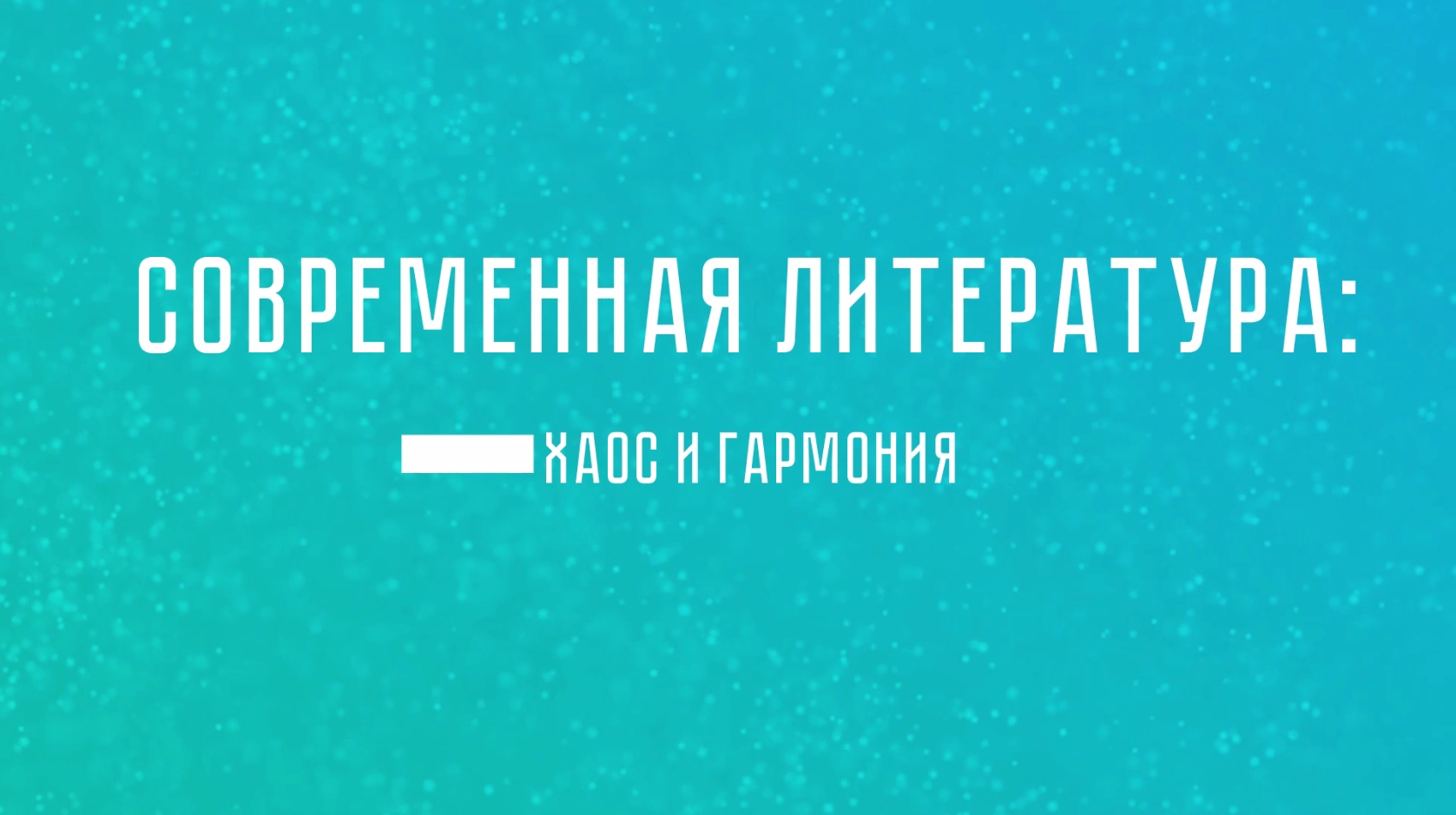 СОВРЕМЕННАЯ ЛИТЕРАТУРА:

ХАОС И ГАРМОНИЯ